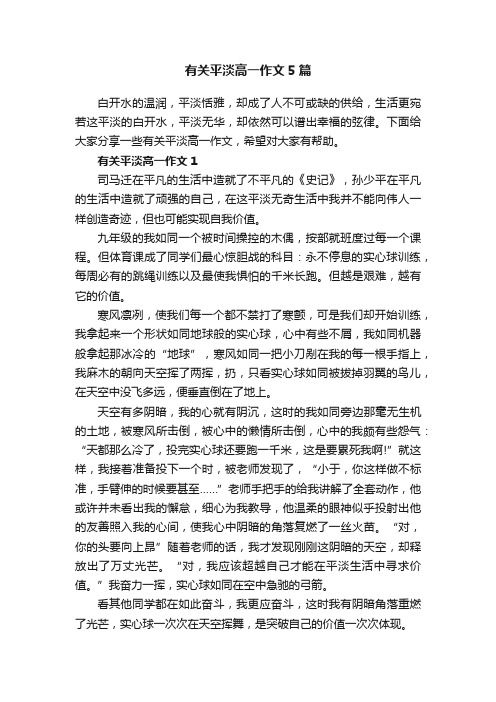 有关平淡高一作文5篇

白开水的温润，平淡恬雅，却成了人不可或缺的供给，生活更宛若这平淡的白开水，平淡无华，却依然可以谱出幸福的弦律。下面给大家分享一些有关平淡高一作文，希望对大家有帮助。

有关平淡高一作文1

司马迁在平凡的生活中造就了不平凡的《史记》，孙少平在平凡的生活中造就了顽强的自己，在这平淡无奇生活中我并不能向伟人一样创造奇迹，但也可能实现自我价值。

九年级的我如同一个被时间操控的木偶，按部就班度过每一个课程。但体育课成了同学们最心惊胆战的科目：永不停息的实心球训练，每周必有的跳绳训练以及最使我惧怕的千米长跑。但越是艰难，越有它的价值。

寒风凛冽，使我们每一个都不禁打了寒颤，可是我们却开始训练，我拿起来一个形状如同地球般的实心球，心中有些不屑，我如同机器般拿起那冰冷的“地球”，寒风如同一把小刀剐在我的每一根手指上，我麻木的朝向天空挥了两挥，扔，只看实心球如同被拔掉羽翼的鸟儿，在天空中没飞多远，便垂直倒在了地上。

天空有多阴暗，我的心就有阴沉，这时的我如同旁边那毫无生机的土地，被寒风所击倒，被心中的懒惰所击倒，心中的我颇有些怨气：“天都那么冷了，投完实心球还要跑一千米，这是要累死我啊！”就这样，我接着准备投下一个时，被老师发现了，“小于，你这样做不标准，手臂伸的时候要甚至……”老师手把手的给我讲解了全套动作，他或许并未看出我的懈怠，细心为我教导，他温柔的眼神似乎投射出他的友善照入我的心间，使我心中阴暗的角落复燃了一丝火苗。“对，你的头要向上昂”随着老师的话，我才发现刚刚这阴暗的天空，却释放出了万丈光芒。“对，我应该超越自己才能在平淡生活中寻求价值。”我奋力一挥，实心球如同在空中急驰的弓箭。

看其他同学都在如此奋斗，我更应奋斗，这时我有阴暗角落重燃了光芒，实心球一次次在天空挥舞，是突破自己的价值一次次体现。